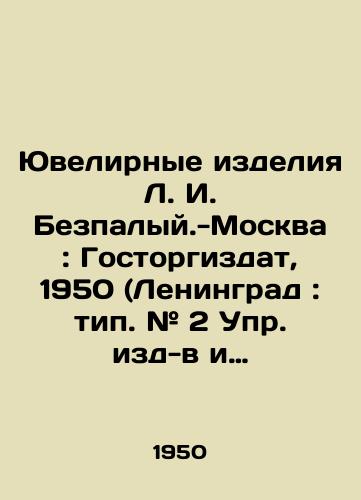 Ювелирные изделия Л. И. Безпалый.-Москва : Госторгиздат, 1950 (Ленинград : тип. № 2 Упр. изд-в и...

1950